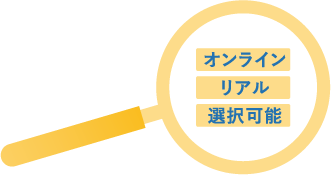 オンライン
リアル
選択可能